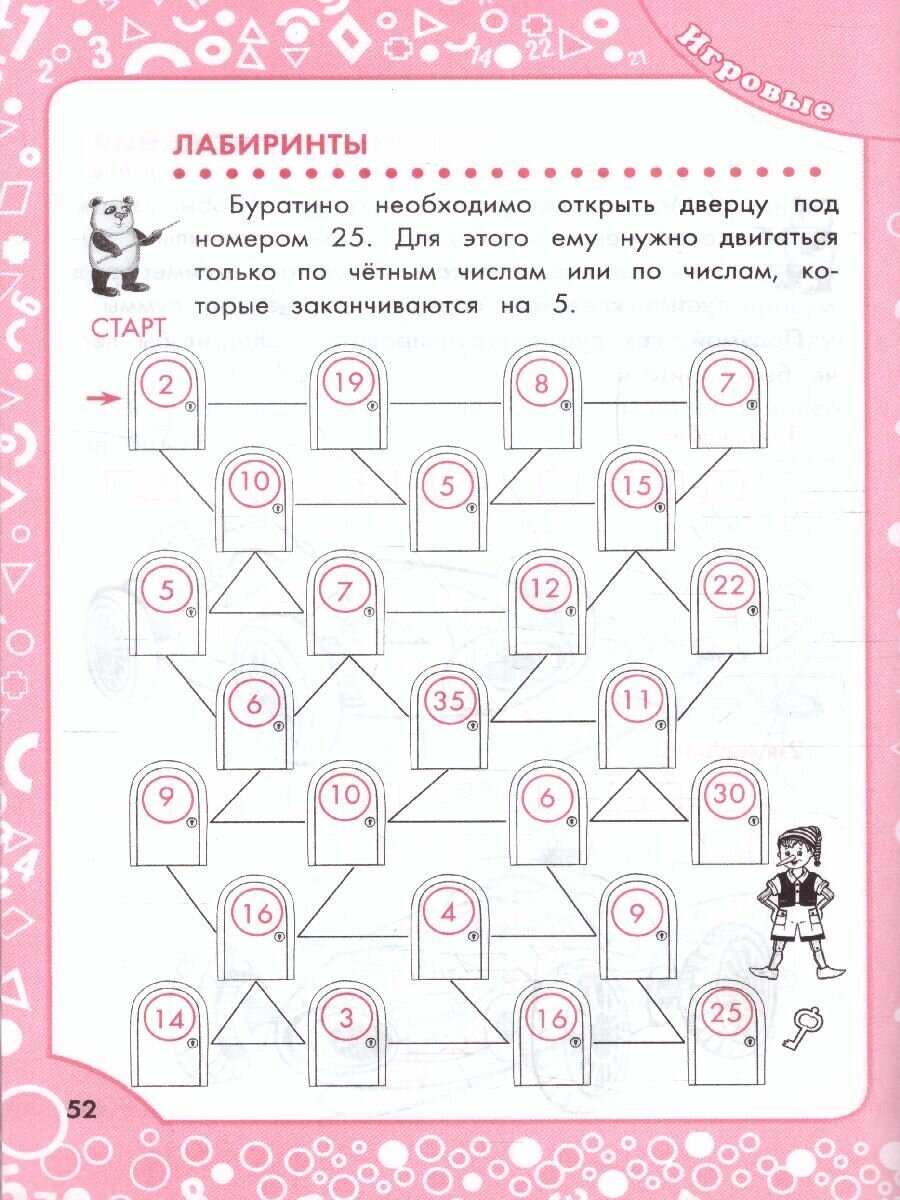 Игровые

ЛАБИРИНТЫ

Буратино необходимо открыть дверцу под номером 25. Для этого ему нужно двигаться только по чётным числам или по числам, которые заканчиваются на 5.

СТАРТ

2
19
8
7
10
5
15
5
7
12
22
6
35
11
9
10
6
30
16
4
9
14
3
16
25

52